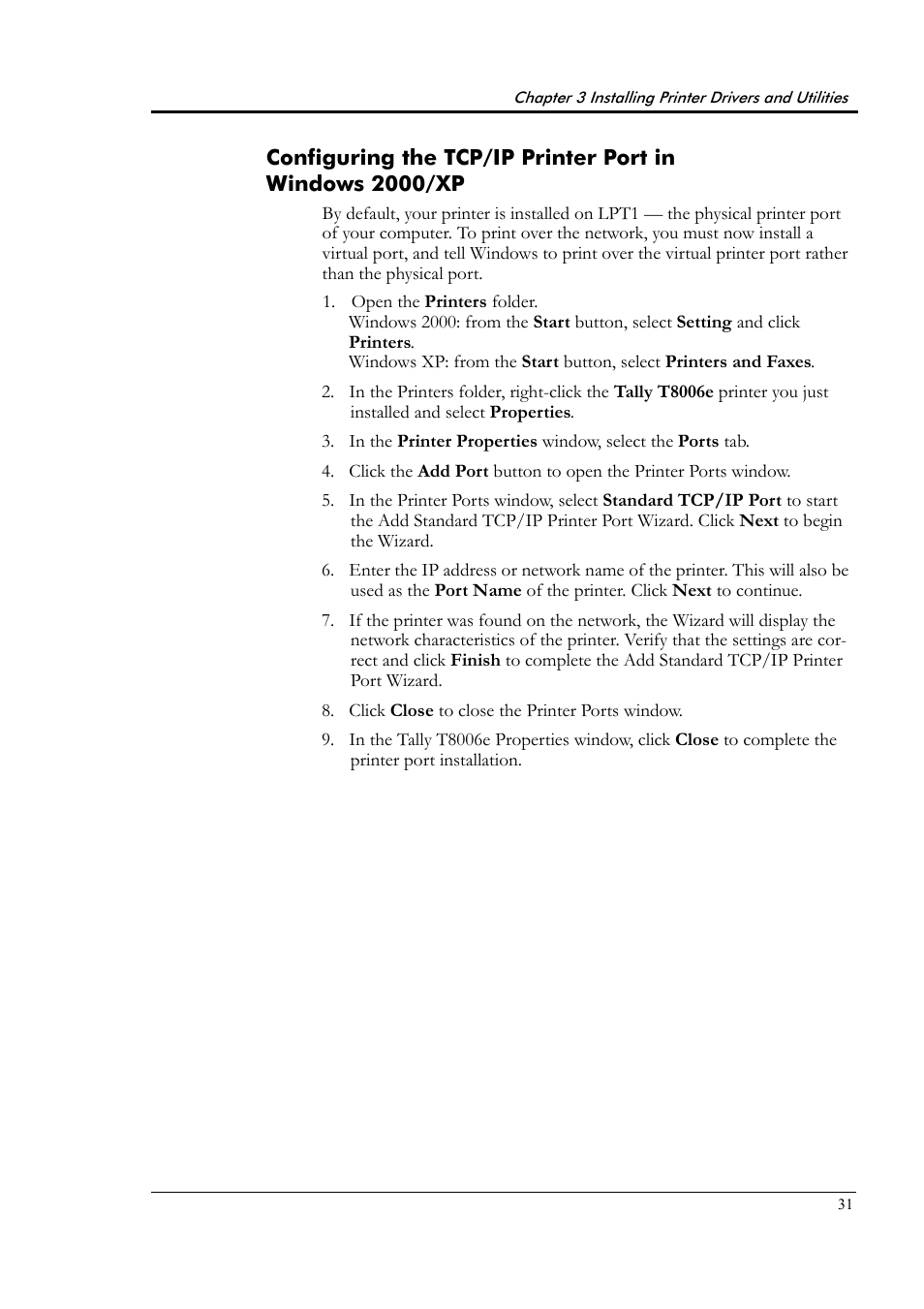 Chapter 3 Installing Printer Drivers and Utilities

Configuring the TCP/IP Printer Port in Windows 2000/XP

By default, your printer is installed on LPT1 — the physical printer port of your computer. To print over the network, you must now install a virtual port, and tell Windows to print over the virtual printer port rather than the physical port.

1. Open the Printers folder.
Windows 2000: from the Start button, select Setting and click Printers.
Windows XP: from the Start button, select Printers and Faxes.

2. In the Printers folder, right-click the Tally T8006e printer you just installed and select Properties.

3. In the Printer Properties window, select the Ports tab.

4. Click the Add Port button to open the Printer Ports window.

5. In the Printer Ports window, select Standard TCP/IP Port to start the Add Standard TCP/IP Printer Port Wizard. Click Next to begin the Wizard.

6. Enter the IP address or network name of the printer. This will also be used as the Port Name of the printer. Click Next to continue.

7. If the printer was found on the network, the Wizard will display the network characteristics of the printer. Verify that the settings are correct and click Finish to complete the Add Standard TCP/IP Printer Port Wizard.

8. Click Close to close the Printer Ports window.

9. In the Tally T8006e Properties window, click Close to complete the printer port installation.

31